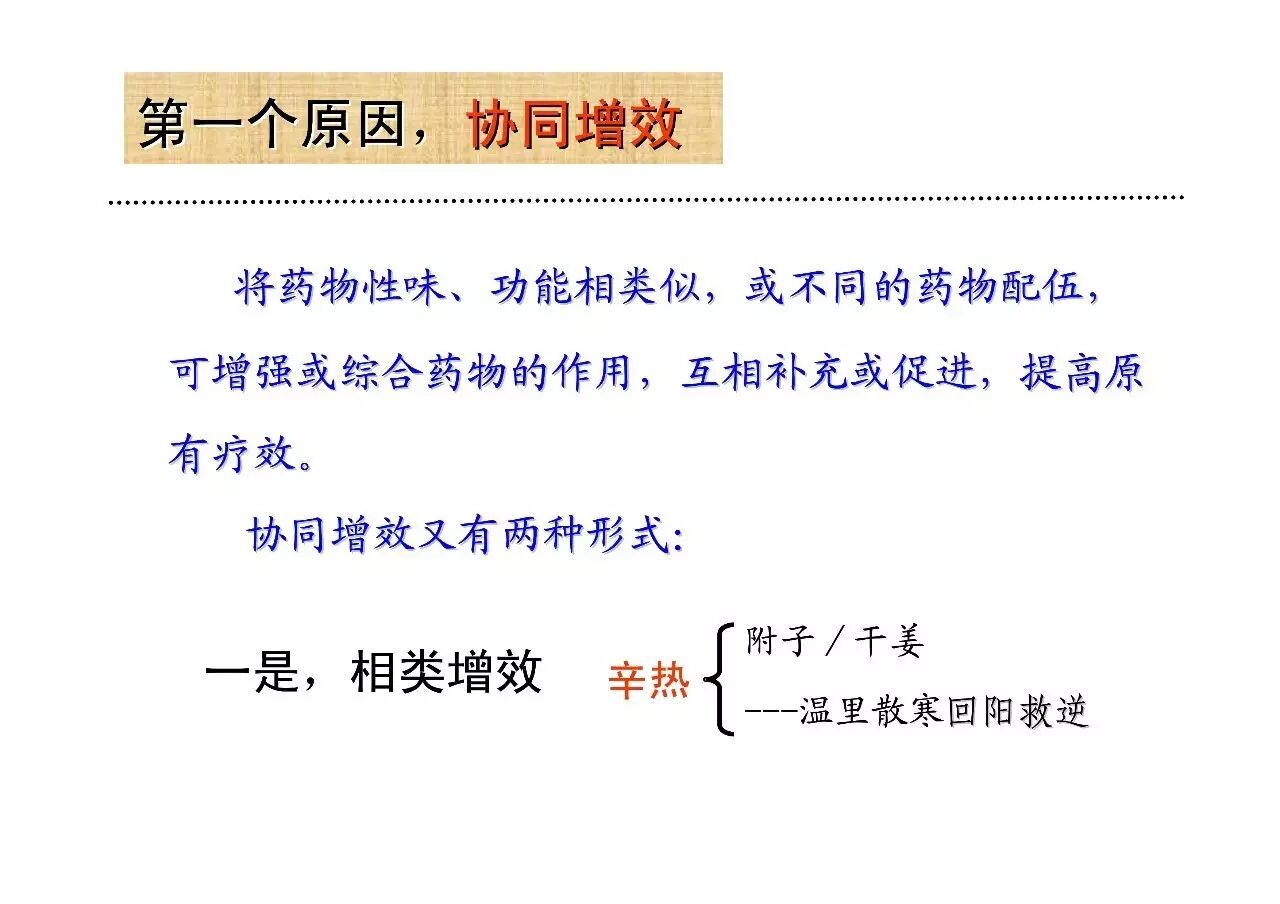 第一个原因，协同增效

将药物性味、功能相类似，或不同的药物配伍，可增强或综合药物的作用，互相补充或促进，提高原有疗效。

协同增效又有两种形式:

一是，相类增效

辛热

附子／干姜

---温里散寒回阳救逆